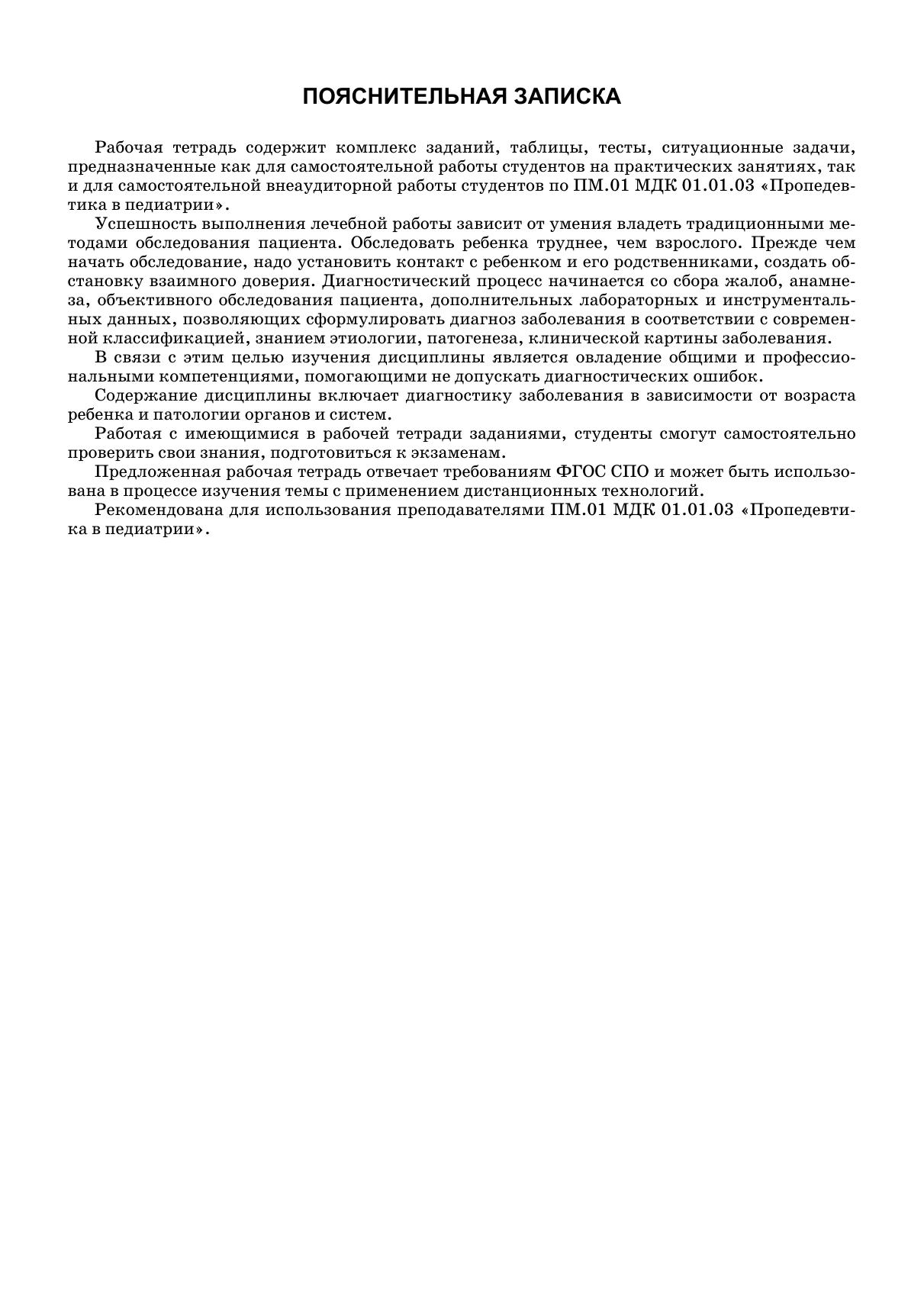 ПОЯСНИТЕЛЬНАЯ ЗАПИСКА

Рабочая тетрадь содержит комплекс заданий, таблицы, тесты, ситуационные задачи, предназначенные как для самостоятельной работы студентов на практических занятиях, так и для самостоятельной внеаудиторной работы студентов по ПМ.01 МДК 01.01.03 «Пропедевтика в педиатрии».

Успешность выполнения лечебной работы зависит от умения владеть традиционными методами обследования пациента. Обследовать ребенка труднее, чем взрослого. Прежде чем начать обследование, надо установить контакт с ребенком и его родственниками, создать обстановку взаимного доверия. Диагностический процесс начинается со сбора жалоб, анамнеза, объективного обследования пациента, дополнительных лабораторных и инструментальных данных, позволяющих сформулировать диагноз заболевания в соответствии с современной классификацией, знанием этиологии, патогенеза, клинической картины заболевания.

В связи с этим целью изучения дисциплины является овладение общими и профессиональными компетенциями, помогающими не допускать диагностических ошибок.

Содержание дисциплины включает диагностику заболевания в зависимости от возраста ребенка и патологии органов и систем.

Работая с имеющимися в рабочей тетради заданиями, студенты смогут самостоятельно проверить свои знания, подготовиться к экзаменам.

Предложенная рабочая тетрадь отвечает требованиям ФГОС СПО и может быть использована в процессе изучения темы с применением дистанционных технологий.

Рекомендована для использования преподавателями ПМ.01 МДК 01.01.03 «Пропедевтика в педиатрии».